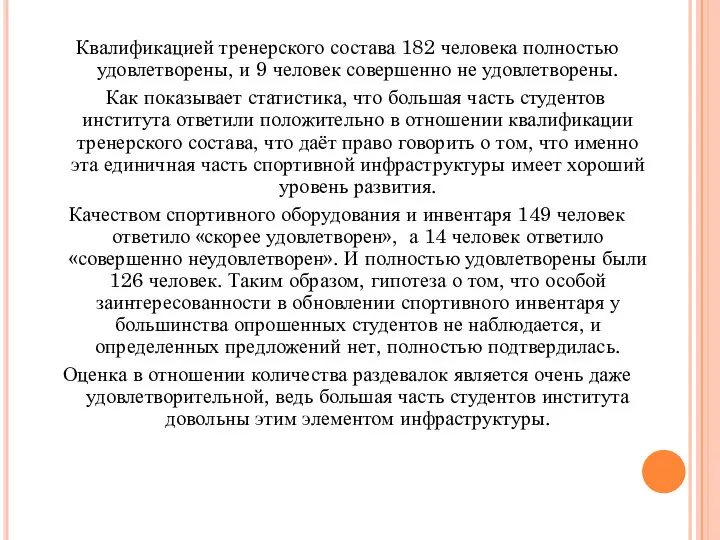 Квалификацией тренерского состава 182 человека полностью удовлетворены, и 9 человек совершенно не удовлетворены.

Как показывает статистика, что большая часть студентов института ответили положительно в отношении квалификации тренерского состава, что даёт право говорить о том, что именно эта единичная часть спортивной инфраструктуры имеет хороший уровень развития.

Качеством спортивного оборудования и инвентаря 149 человек ответило «скорее удовлетворен», а 14 человек ответило «совершенно неудовлетворен». И полностью удовлетворены были 126 человек. Таким образом, гипотеза о том, что особой заинтересованности в обновлении спортивного инвентаря у большинства опрошенных студентов не наблюдается, и определенных предложений нет, полностью подтвердилась.

Оценка в отношении количества раздевалок является очень даже удовлетворительной, ведь большая часть студентов института довольны этим элементом инфраструктуры.